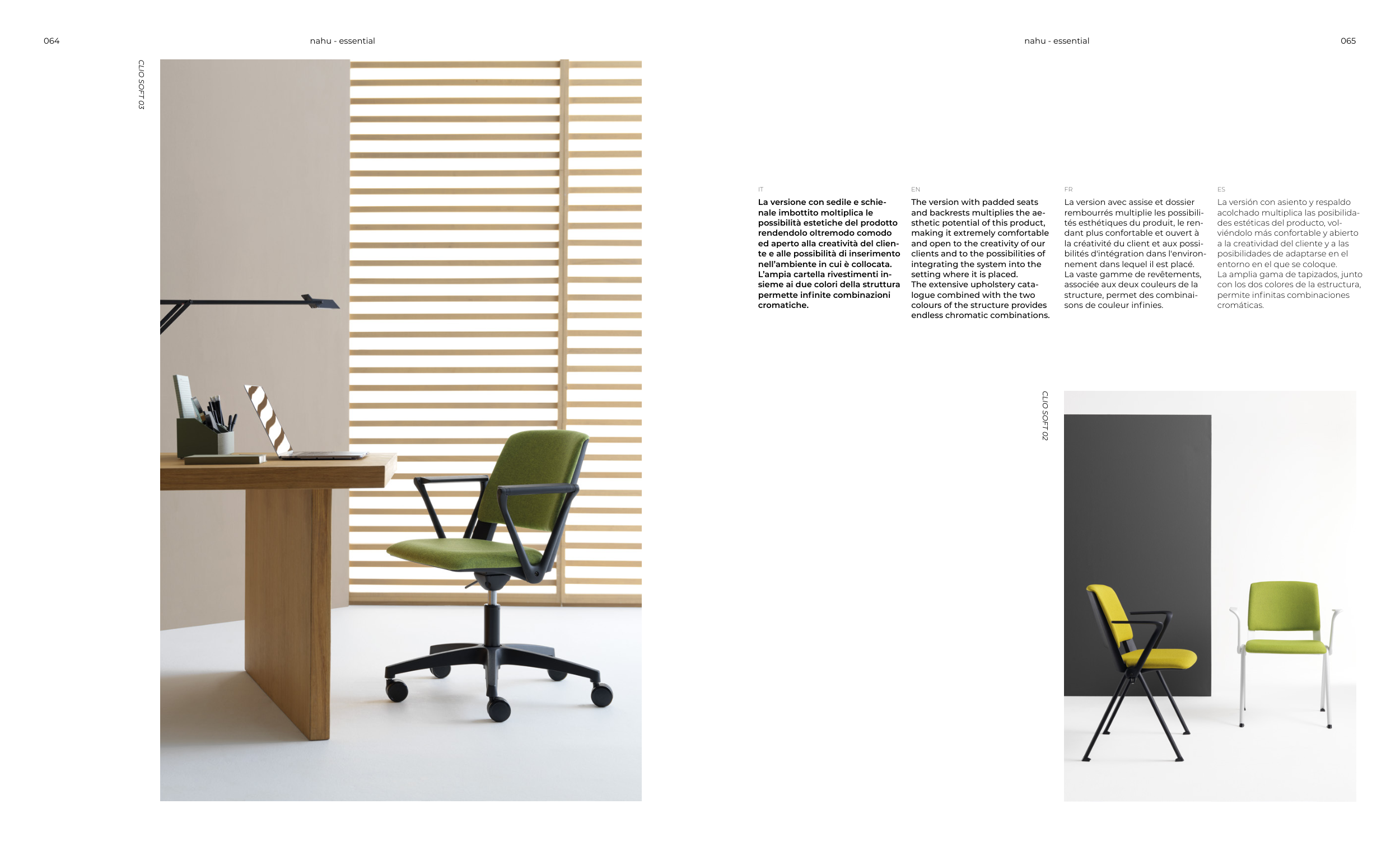 064

nahu - essential

CLIO SOFT 03

nahu - essential

065

IT

La versione con sedile e schienale imbottito moltiplica le possibilità estetiche del prodotto rendendolo oltremodo comodo ed aperto alla creatività del cliente e alle possibilità di inserimento nell'ambiente in cui è collocata. L'ampia cartella rivestimenti insieme ai due colori della struttura permette infinite combinazioni cromatiche.

EN

The version with padded seats and backrests multiplies the aesthetic potential of this product, making it extremely comfortable and open to the creativity of our clients and to the possibilities of integrating the system into the setting where it is placed. The extensive upholstery catalogue combined with the two colours of the structure provides endless chromatic combinations.

FR

La version avec assise et dossier rembourrés multiplie les possibilités esthétiques du produit, le rendant plus confortable et ouvert à la créativité du client et aux possibilités d'intégration dans l'environnement dans lequel il est placé. La vaste gamme de revêtements, associée aux deux couleurs de la structure, permet des combinaisons de couleur infinies.

ES

La versión con asiento y respaldo acolchado multiplica las posibilidades estéticas del producto, volviéndolo más confortable y abierto a la creatividad del cliente y a las posibilidades de adaptarse en el entorno en el que se coloque. La amplia gama de tapizados, junto con los dos colores de la estructura, permite infinitas combinaciones cromáticas.

CLIO SOFT 02